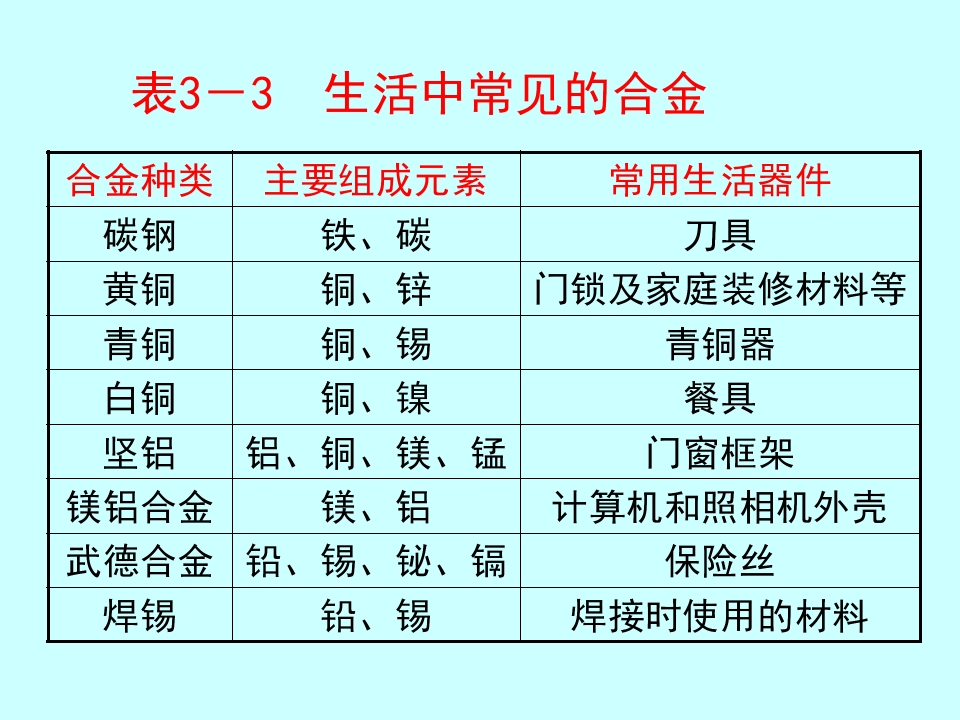 表3－3 生活中常见的合金

| 合金种类 | 主要组成元素 | 常用生活器件 |
|---|---|---|
| 碳钢 | 铁、碳 | 刀具 |
| 黄铜 | 铜、锌 | 门锁及家庭装修材料等 |
| 青铜 | 铜、锡 | 青铜器 |
| 白铜 | 铜、镍 | 餐具 |
| 坚铝 | 铝、铜、镁、锰 | 门窗框架 |
| 镁铝合金 | 镁、铝 | 计算机和照相机外壳 |
| 武德合金 | 铅、锡、铋、镉 | 保险丝 |
| 焊锡 | 铅、锡 | 焊接时使用的材料 |